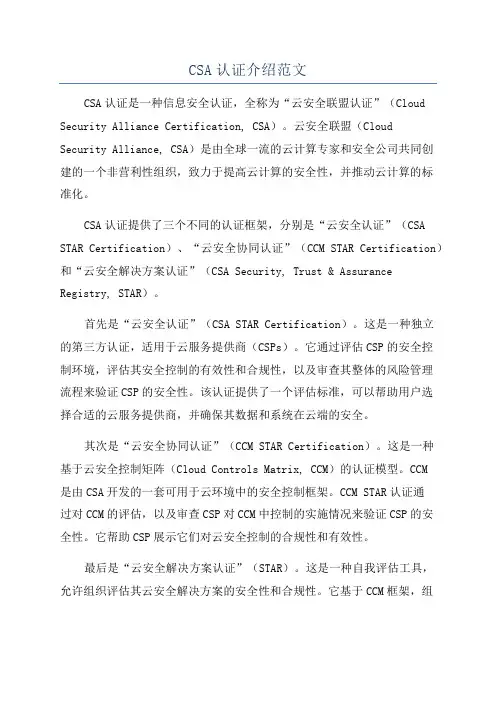 CSA 认证介绍范文

CSA 认证是一种信息安全认证，全称为“云安全联盟认证”（Cloud Security Alliance Certification, CSA）。云安全联盟（Cloud Security Alliance, CSA）是由全球一流的云计算专家和安全公司共同创建的一个非营利性组织，致力于提高云计算的安全性，并推动云计算的标准化。

CSA 认证提供了三个不同的认证框架，分别是“云安全认证”（CSA STAR Certification）、“云安全协同认证”（CCM STAR Certification）和“云安全解决方案认证”（CSA Security, Trust & Assurance Registry, STAR）。

首先是“云安全认证”（CSA STAR Certification）。这是一种独立的第三方认证，适用于云服务提供商（CSPs）。它通过评估 CSP 的安全控制环境，评估其安全控制的有效性和合规性，以及审查其整体的风险管理流程来验证 CSP 的安全性。该认证提供了一个评估标准，可以帮助用户选择合适的云服务提供商，并确保其数据和系统在云端的安全。

其次是“云安全协同认证”（CCM STAR Certification）。这是一种基于云安全控制矩阵（Cloud Controls Matrix, CCM）的认证模型。CCM 是由 CSA 开发的一套可用于云环境中的安全控制框架。CCM STAR 认证通过对 CCM 的评估，以及审查 CSP 对 CCM 中控制的实施情况来验证 CSP 的安全性。它帮助 CSP 展示它们对云安全控制的合规性和有效性。

最后是“云安全解决方案认证”（STAR）。这是一种自我评估工具，允许组织评估其云安全解决方案的安全性和合规性。它基于 CCM 框架，组